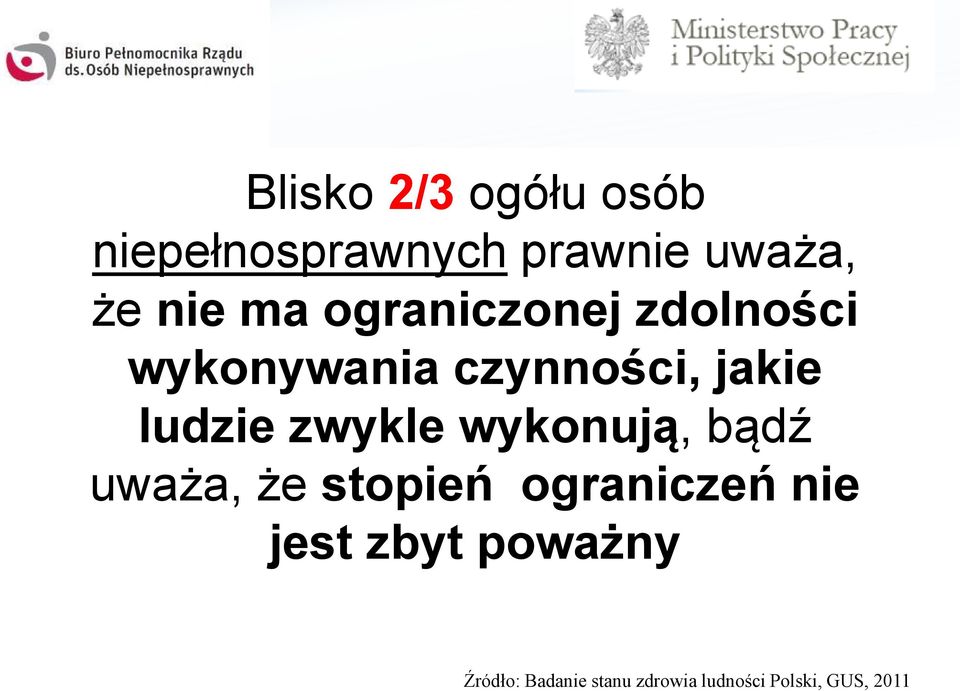 Biuro Pełnomocnika Rządu ds. Osób Niepełnosprawnych

Ministerstwo Pracy i Polityki Społecznej

Blisko 2/3 ogółu osób niepełnosprawnych prawnie uważa, że nie ma ograniczonej zdolności wykonywania czynności, jakie ludzie zwykle wykonują, bądź uważa, że stopień ograniczeń nie jest zbyt poważny

Źródło: Badanie stanu zdrowia ludności Polski, GUS, 2011